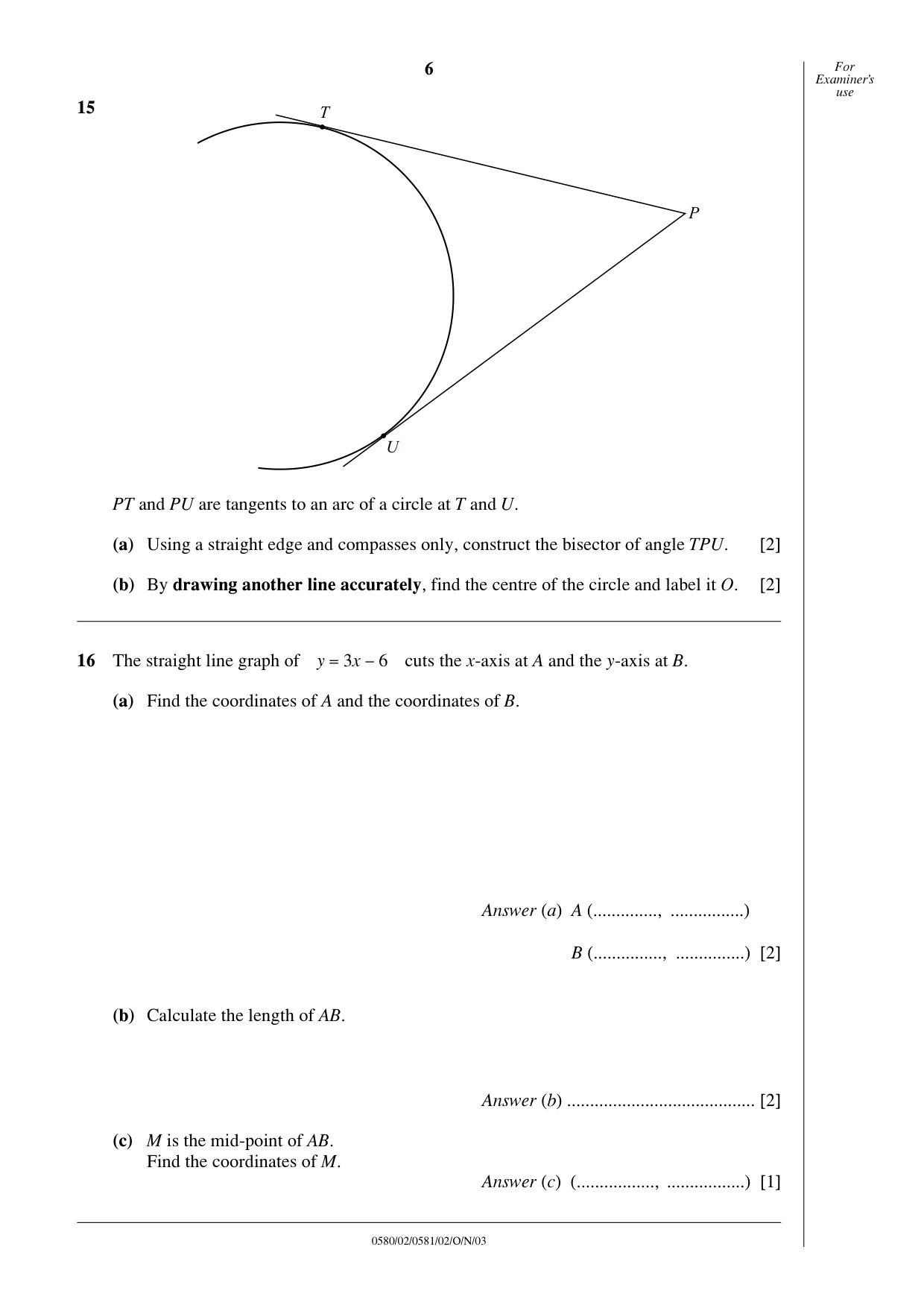 6

For Examiner's use

15

T

P

U

PT and PU are tangents to an arc of a circle at T and U.

(a) Using a straight edge and compasses only, construct the bisector of angle TPU. [2]

(b) By drawing another line accurately, find the centre of the circle and label it O. [2]

16 The straight line graph of $y = 3x - 6$ cuts the x-axis at A and the y-axis at B.

(a) Find the coordinates of A and the coordinates of B.

Answer (a) A (____, ____)

B (____, ____) [2]

(b) Calculate the length of AB.

Answer (b) ____ [2]

(c) M is the mid-point of AB.
Find the coordinates of M.

Answer (c) (____, ____) [1]

0580/02/0581/02/O/N/03